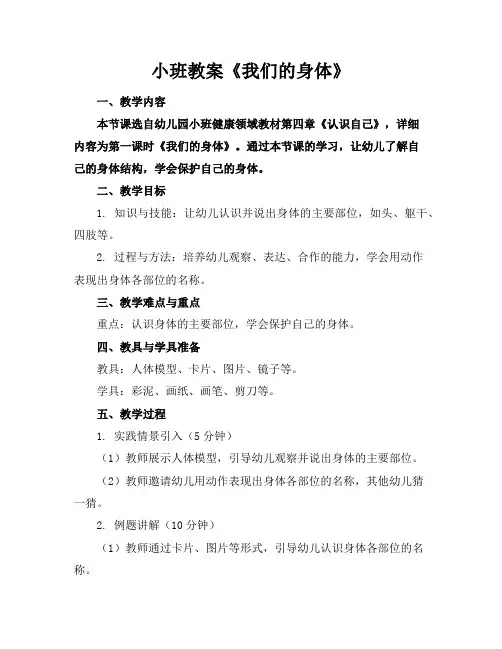 小班教案《我们的身体》

一、教学内容

本节课选自幼儿园小班健康领域教材第四章《认识自己》，详细内容为第一课时《我们的身体》。通过本节课的学习，让幼儿了解自己的身体结构，学会保护自己的身体。

二、教学目标

1. 知识与技能：让幼儿认识并说出身体的主要部位，如头、躯干、四肢等。

2. 过程与方法：培养幼儿观察、表达、合作的能力，学会用动作表现出身体各部位的名称。

三、教学难点与重点

重点：认识身体的主要部位，学会保护自己的身体。

四、教具与学具准备

教具：人体模型、卡片、图片、镜子等。

学具：彩泥、画纸、画笔、剪刀等。

五、教学过程

1. 实践情景引入（5 分钟）

（1）教师展示人体模型，引导幼儿观察并说出身体的主要部位。

（2）教师邀请幼儿用动作表现出身体各部位的名称，其他幼儿猜一猜。

2. 例题讲解（10 分钟）

（1）教师通过卡片、图片等形式，引导幼儿认识身体各部位的名称。